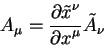 $A_\mu = \frac{\partial \tilde{x}^\nu}{\partial x^\mu} \tilde{A}_\nu$